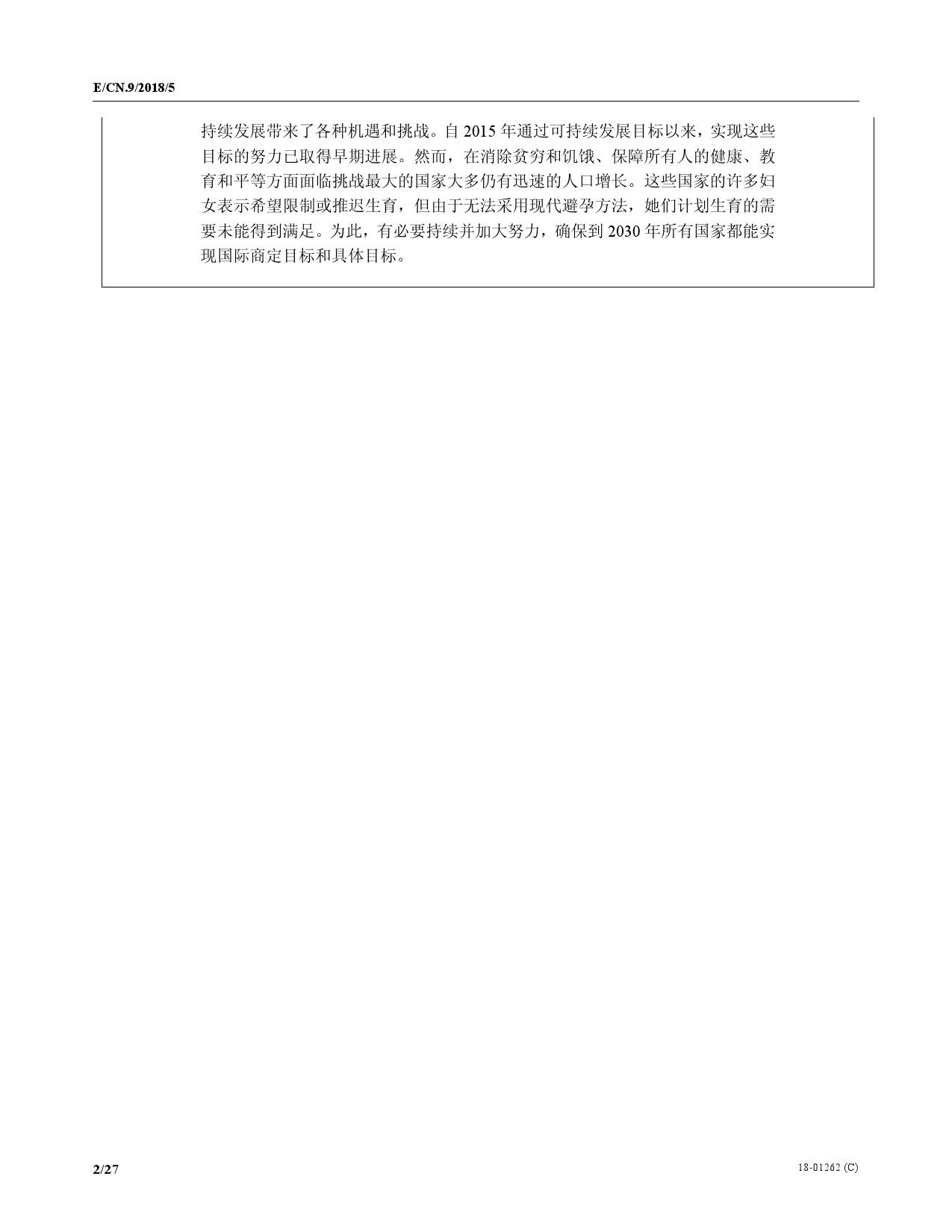 E/CN.9/2018/5

持续发展带来了各种机遇和挑战。自 2015 年通过可持续发展目标以来，实现这些目标的努力已取得早期进展。然而，在消除贫穷和饥饿、保障所有人的健康、教育和平等方面面临挑战最大的国家大多仍有迅速的人口增长。这些国家的许多妇女表示希望限制或推迟生育，但由于无法采用现代避孕方法，她们计划生育的需要未能得到满足。为此，有必要持续并加大努力，确保到 2030 年所有国家都能实现国际商定目标和具体目标。

2/27

18-01262 (C)